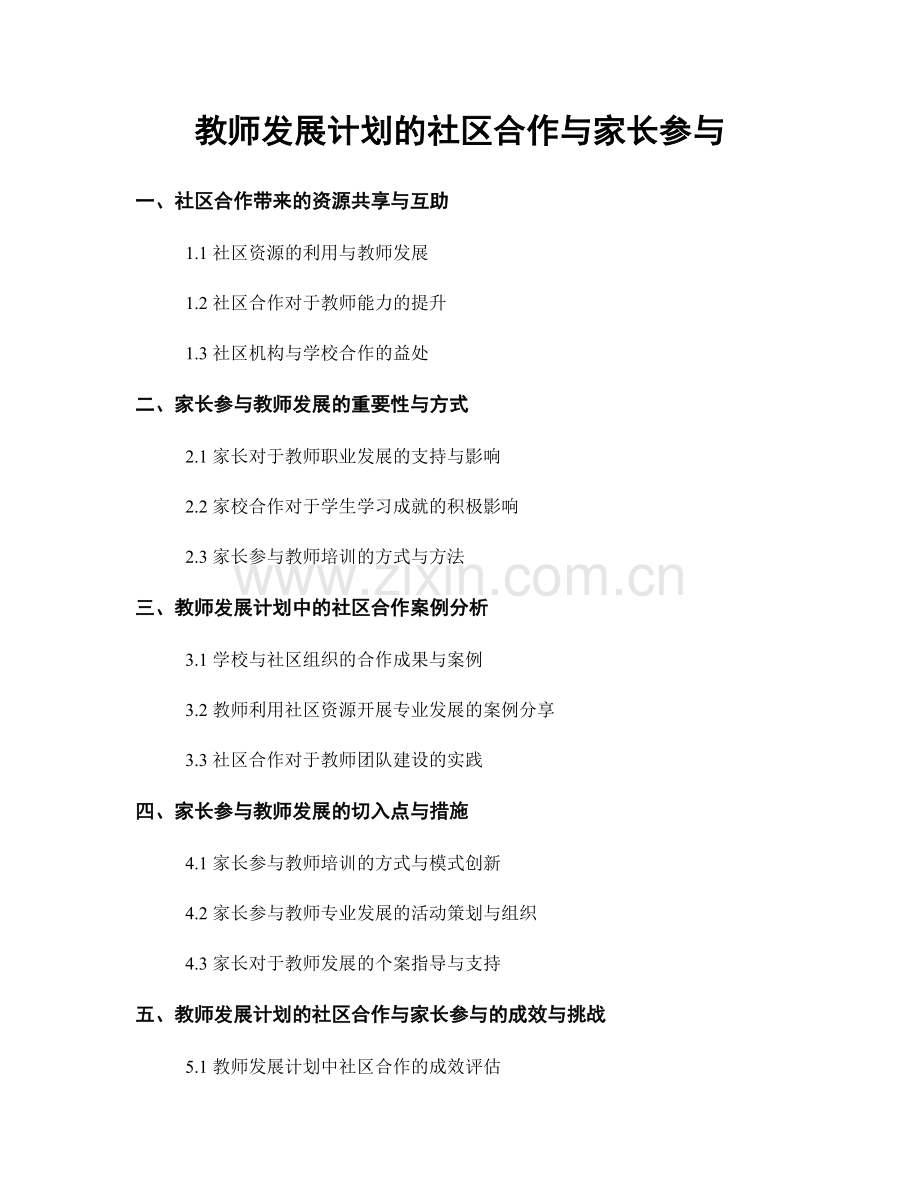 教师发展计划的社区合作与家长参与

一、社区合作带来的资源共享与互助

1.1 社区资源的利用与教师发展

1.2 社区合作对于教师能力的提升

1.3 社区机构与学校合作的益处

二、家长参与教师发展的重要性与方式

2.1 家长对于教师职业发展的支持与影响

2.2 家校合作对于学生学习成就的积极影响

2.3 家长参与教师培训的方式与方法

www.zixin.com.cn

三、教师发展计划中的社区合作案例分析

3.1 学校与社区组织的合作成果与案例

3.2 教师利用社区资源开展专业发展的案例分享

3.3 社区合作对于教师团队建设的实践

四、家长参与教师发展的切入点与措施

4.1 家长参与教师培训的方式与模式创新

4.2 家长参与教师专业发展的活动策划与组织

4.3 家长对于教师发展的个案指导与支持

五、教师发展计划的社区合作与家长参与的成效与挑战

5.1 教师发展计划中社区合作的成效评估